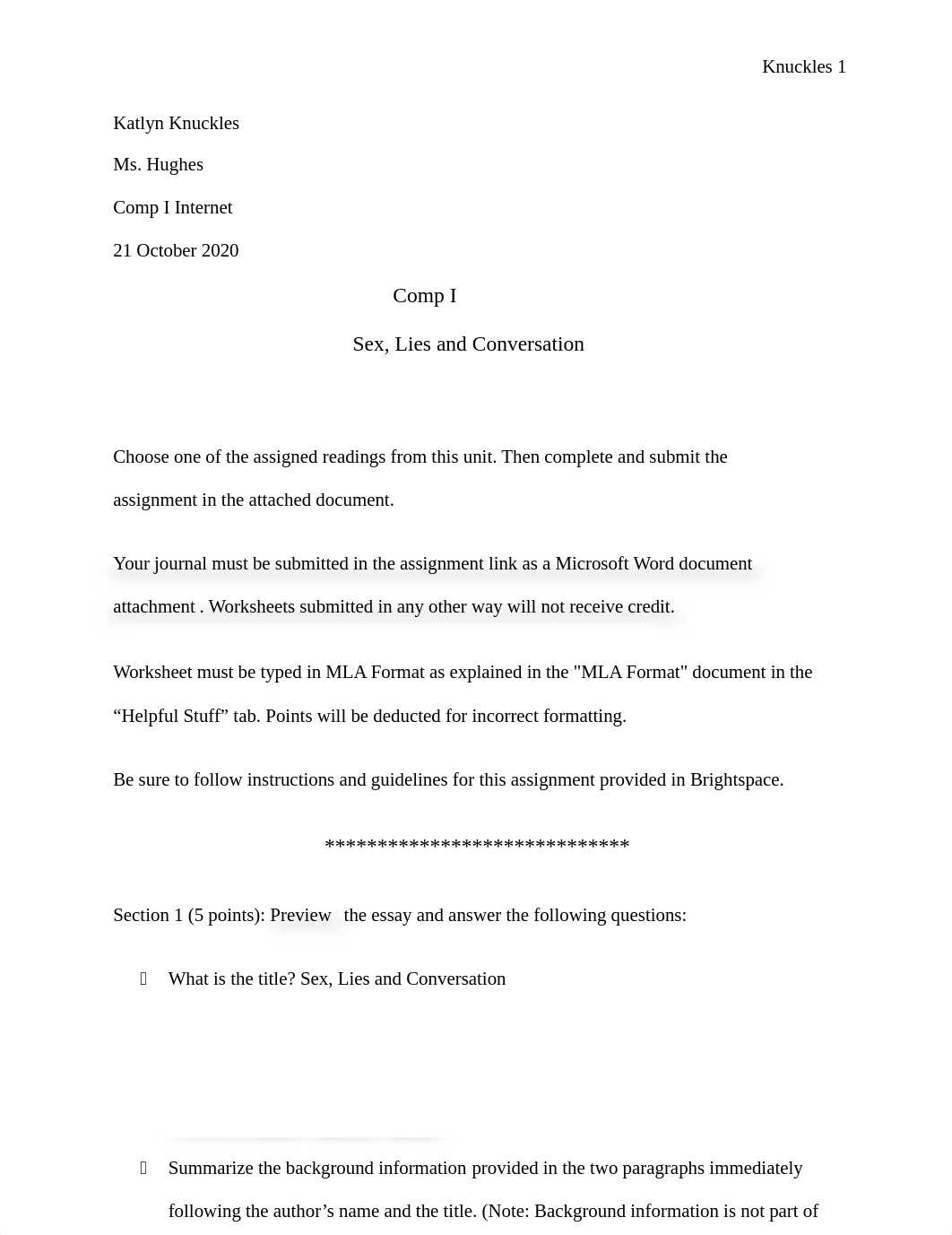 Knuckles 1

Katlyn Knuckles

Ms. Hughes

Comp I Internet

21 October 2020

Comp I

Sex, Lies and Conversation

Choose one of the assigned readings from this unit. Then complete and submit the assignment in the attached document.

Your journal must be submitted in the assignment link as a Microsoft Word document attachment . Worksheets submitted in any other way will not receive credit.

Worksheet must be typed in MLA Format as explained in the "MLA Format" document in the “Helpful Stuff” tab. Points will be deducted for incorrect formatting.

Be sure to follow instructions and guidelines for this assignment provided in Brightspace.

*****************************

Section 1 (5 points): Preview the essay and answer the following questions:

What is the title? Sex, Lies and Conversation

Summarize the background information provided in the two paragraphs immediately following the author’s name and the title. (Note: Background information is not part of